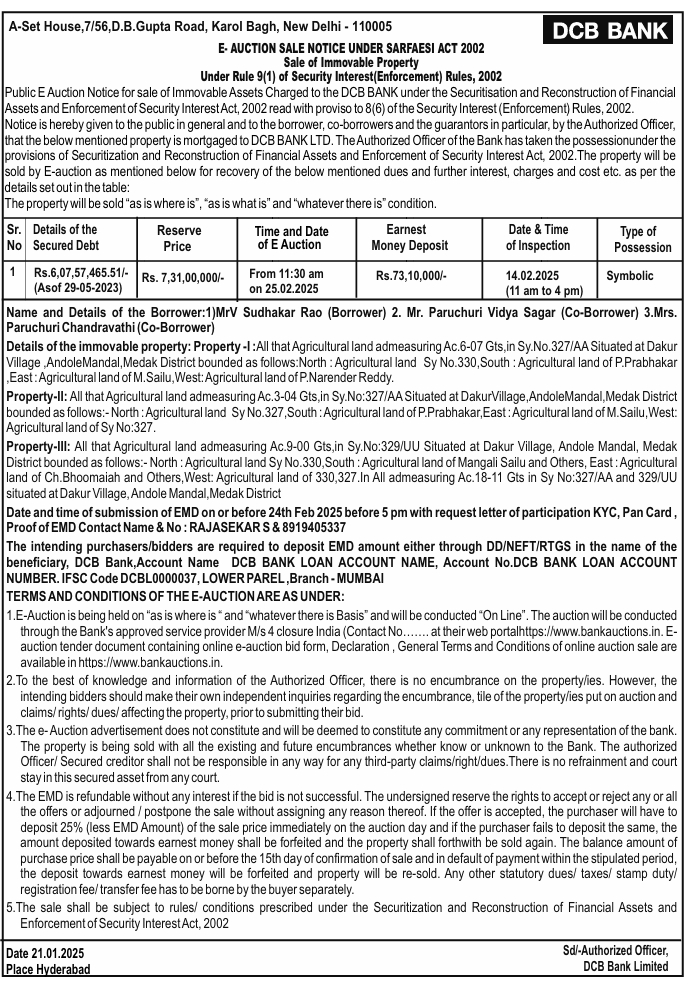 A-Set House,7/56,D.B.Gupta Road, Karol Bagh, New Delhi - 110005

DCB BANK

E- AUCTION SALE NOTICE UNDER SARFAESI ACT 2002
Sale of Immovable Property
Under Rule 9(1) of Security Interest(Enforcement) Rules, 2002

Public E Auction Notice for sale of Immovable Assets Charged to the DCB BANK under the Securitisation and Reconstruction of Financial Assets and Enforcement of Security Interest Act, 2002 read with proviso to 8(6) of the Security Interest (Enforcement) Rules, 2002.
Notice is hereby given to the public in general and to the borrower, co-borrowers and the guarantors in particular, by the Authorized Officer, that the below mentioned property is mortgaged to DCB BANK LTD. The Authorized Officer of the Bank has taken the possessionunder the provisions of Securitization and Reconstruction of Financial Assets and Enforcement of Security Interest Act, 2002.The property will be sold by E-auction as mentioned below for recovery of the below mentioned dues and further interest, charges and cost etc. as per the details set out in the table:
The property will be sold "as is where is", "as is what is" and "whatever there is" condition.

| Sr. No | Details of the Secured Debt | Reserve Price | Time and Date of E Auction | Earnest Money Deposit | Date & Time of Inspection | Type of Possession |
|---|---|---|---|---|---|---|
| 1 | Rs.6,07,57,465.51/- (Asof 29-05-2023) | Rs. 7,31,00,000/- | From 11:30 am on 25.02.2025 | Rs.73,10,000/- | 14.02.2025 (11 am to 4 pm) | Symbolic |

Name and Details of the Borrower:1)MrV Sudhakar Rao (Borrower) 2. Mr. Paruchuri Vidya Sagar (Co-Borrower) 3.Mrs. Paruchuri Chandravathi (Co-Borrower)
Details of the immovable property: Property -I :All that Agricultural land admeasuring Ac.6-07 Gts,in Sy.No.327/AA Situated at Dakur Village ,AndoleMandal,Medak District bounded as follows:North : Agricultural land Sy No.330,South : Agricultural land of P.Prabhakar ,East : Agricultural land of M.Sailu,West: Agricultural land of P.Narender Reddy.
Property-II: All that Agricultural land admeasuring Ac.3-04 Gts,in Sy.No:327/AA Situated at DakurVillage,AndoleMandal,Medak District bounded as follows:- North : Agricultural land Sy No.327,South : Agricultural land of P.Prabhakar,East : Agricultural land of M.Sailu,West: Agricultural land of Sy No:327.
Property-III: All that Agricultural land admeasuring Ac.9-00 Gts,in Sy.No:329/UU Situated at Dakur Village, Andole Mandal, Medak District bounded as follows:- North : Agricultural land Sy No.330,South : Agricultural land of Mangali Sailu and Others, East : Agricultural land of Ch.Bhoomaiah and Others,West: Agricultural land of 330,327.In All admeasuring Ac.18-11 Gts in Sy No:327/AA and 329/UU situated at Dakur Village, Andole Mandal,Medak District
Date and time of submission of EMD on or before 24th Feb 2025 before 5 pm with request letter of participation KYC, Pan Card , Proof of EMD Contact Name & No : RAJASEKAR S & 8919405337
The intending purchasers/bidders are required to deposit EMD amount either through DD/NEFT/RTGS in the name of the beneficiary, DCB Bank,Account Name DCB BANK LOAN ACCOUNT NAME, Account No.DCB BANK LOAN ACCOUNT NUMBER. IFSC Code DCBL0000037, LOWER PAREL ,Branch - MUMBAI
TERMS AND CONDITIONS OF THE E-AUCTION ARE AS UNDER:
1.E-Auction is being held on "as is where is " and "whatever there is Basis" and will be conducted "On Line". The auction will be conducted through the Bank's approved service provider M/s 4 closure India (Contact No……. at their web portalhttps://www.bankauctions.in. E-auction tender document containing online e-auction bid form, Declaration , General Terms and Conditions of online auction sale are available in https://www.bankauctions.in.
2.To the best of knowledge and information of the Authorized Officer, there is no encumbrance on the property/ies. However, the intending bidders should make their own independent inquiries regarding the encumbrance, tile of the property/ies put on auction and claims/ rights/ dues/ affecting the property, prior to submitting their bid.
3.The e- Auction advertisement does not constitute and will be deemed to constitute any commitment or any representation of the bank. The property is being sold with all the existing and future encumbrances whether know or unknown to the Bank. The authorized Officer/ Secured creditor shall not be responsible in any way for any third-party claims/right/dues.There is no refrainment and court stay in this secured asset from any court.
4.The EMD is refundable without any interest if the bid is not successful. The undersigned reserve the rights to accept or reject any or all the offers or adjourned / postpone the sale without assigning any reason thereof. If the offer is accepted, the purchaser will have to deposit 25% (less EMD Amount) of the sale price immediately on the auction day and if the purchaser fails to deposit the same, the amount deposited towards earnest money shall be forfeited and the property shall forthwith be sold again. The balance amount of purchase price shall be payable on or before the 15th day of confirmation of sale and in default of payment within the stipulated period, the deposit towards earnest money will be forfeited and property will be re-sold. Any other statutory dues/ taxes/ stamp duty/ registration fee/ transfer fee has to be borne by the buyer separately.
5.The sale shall be subject to rules/ conditions prescribed under the Securitization and Reconstruction of Financial Assets and Enforcement of Security Interest Act, 2002

Date 21.01.2025
Place Hyderabad

Sd/-Authorized Officer,
DCB Bank Limited